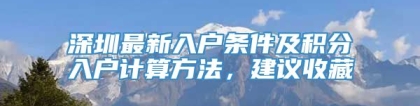 深圳最新入户条件及积分入户计算方法，建议收藏